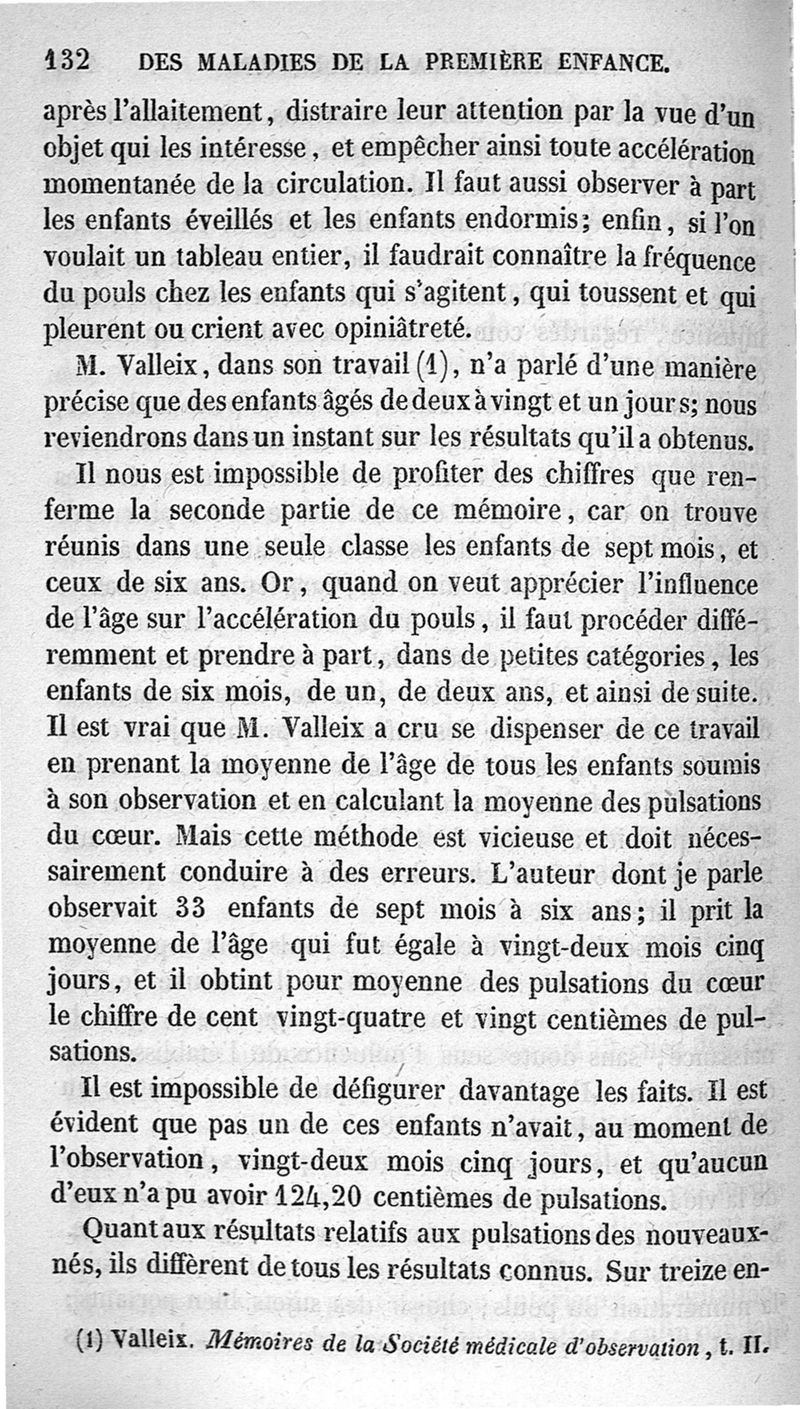 132 DES MALADIES DE LA PREMIÈRE ENFANCE.

après l'allaitement, distraire leur attention par la vue d'un objet qui les intéresse, et empêcher ainsi toute accélération momentanée de la circulation. Il faut aussi observer à part les enfants éveillés et les enfants endormis; enfin, si l'on voulait un tableau entier, il faudrait connaître la fréquence du pouls chez les enfants qui s'agitent, qui toussent et qui pleurent ou crient avec opiniâtreté.

M. Valleix, dans son travail (1), n'a parlé d'une manière précise que des enfants âgés de deux à vingt et un jours; nous reviendrons dans un instant sur les résultats qu'il a obtenus.

Il nous est impossible de profiter des chiffres que renferme la seconde partie de ce mémoire, car on trouve réunis dans une seule classe les enfants de sept mois, et ceux de six ans. Or, quand on veut apprécier l'influence de l'âge sur l'accélération du pouls, il faut procéder différemment et prendre à part, dans de petites catégories, les enfants de six mois, de un, de deux ans, et ainsi de suite. Il est vrai que M. Valleix a cru se dispenser de ce travail en prenant la moyenne de l'âge de tous les enfants soumis à son observation et en calculant la moyenne des pulsations du cœur. Mais cette méthode est vicieuse et doit nécessairement conduire à des erreurs. L'auteur dont je parle observait 33 enfants de sept mois à six ans; il prit la moyenne de l'âge qui fut égale à vingt-deux mois cinq jours, et il obtint pour moyenne des pulsations du cœur le chiffre de cent vingt-quatre et vingt centièmes de pulsations.

Il est impossible de défigurer davantage les faits. Il est évident que pas un de ces enfants n'avait, au moment de l'observation, vingt-deux mois cinq jours, et qu'aucun d'eux n'a pu avoir 124,20 centièmes de pulsations.

Quant aux résultats relatifs aux pulsations des nouveaux-nés, ils diffèrent de tous les résultats connus. Sur treize en-

(1) Valleix. Mémoires de la Société médicale d'observation, t. II.